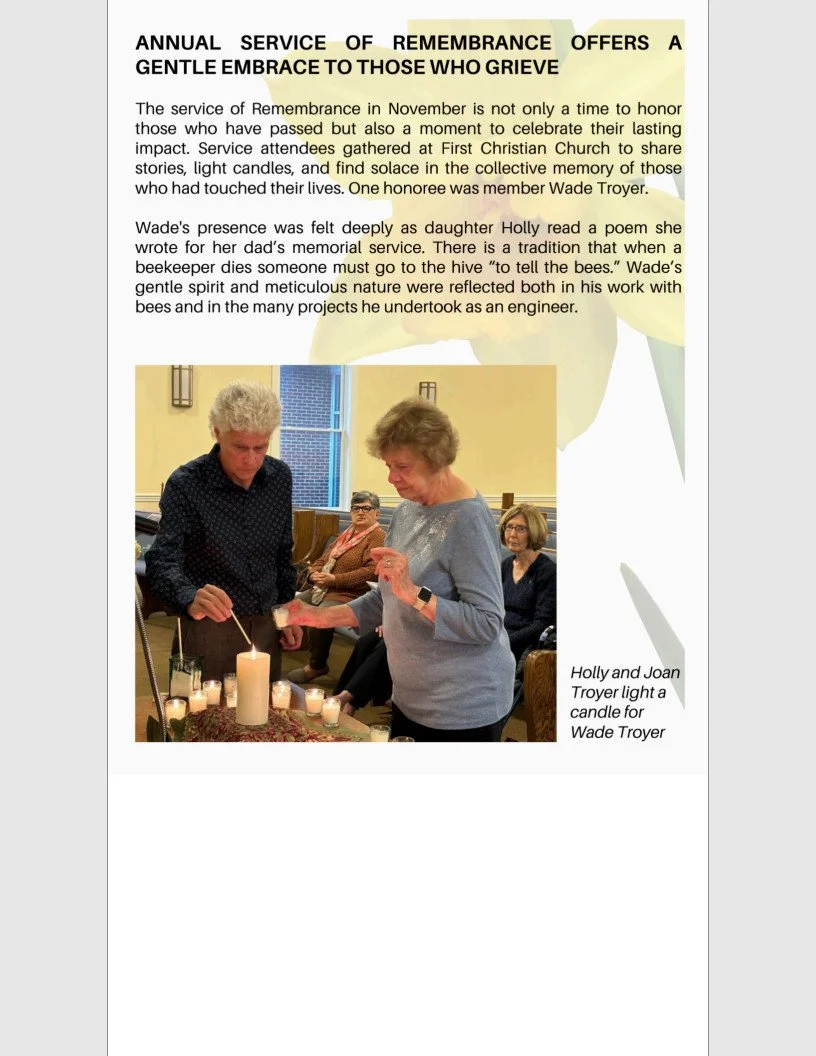 ANNUAL SERVICE OF REMEMBRANCE OFFERS A GENTLE EMBRACE TO THOSE WHO GRIEVE

The service of Remembrance in November is not only a time to honor those who have passed but also a moment to celebrate their lasting impact. Service attendees gathered at First Christian Church to share stories, light candles, and find solace in the collective memory of those who had touched their lives. One honoree was member Wade Troyer.

Wade's presence was felt deeply as daughter Holly read a poem she wrote for her dad's memorial service. There is a tradition that when a beekeeper dies someone must go to the hive "to tell the bees." Wade's gentle spirit and meticulous nature were reflected both in his work with bees and in the many projects he undertook as an engineer.

Holly and Joan Troyer light a candle for Wade Troyer